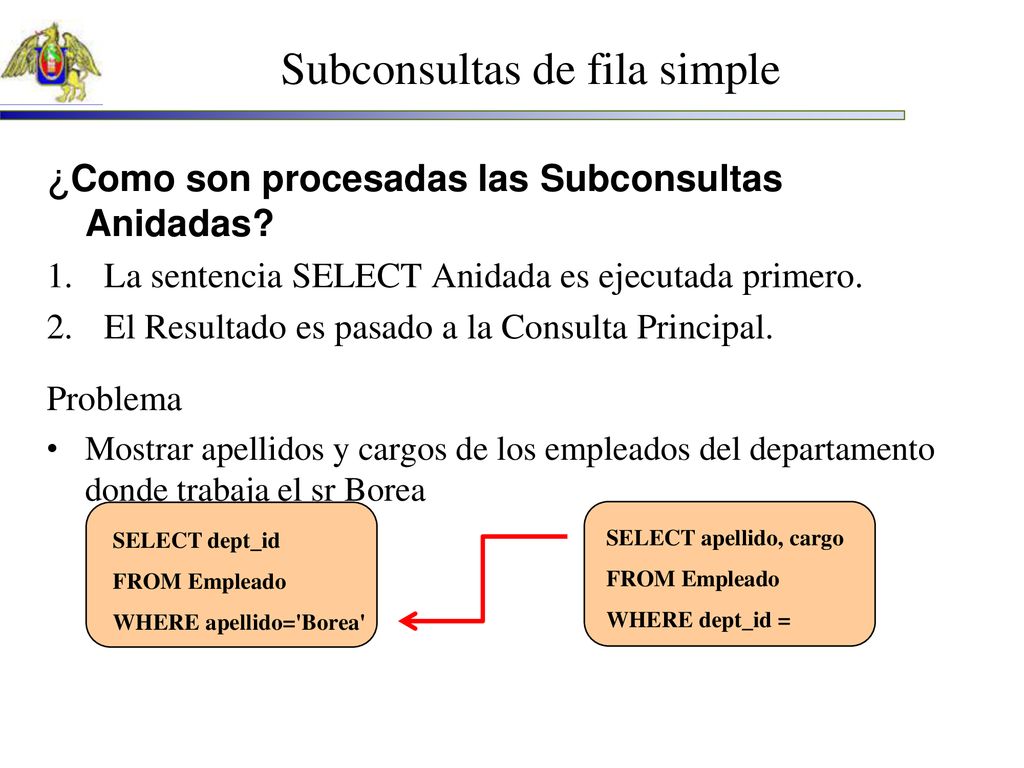 Subconsultas de fila simple

¿Como son procesadas las Subconsultas Anidadas?

1. La sentencia SELECT Anidada es ejecutada primero.
2. El Resultado es pasado a la Consulta Principal.

Problema

• Mostrar apellidos y cargos de los empleados del departamento donde trabaja el sr Borea

SELECT dept_id
FROM Empleado
WHERE apellido='Borea'

SELECT apellido, cargo
FROM Empleado
WHERE dept_id =